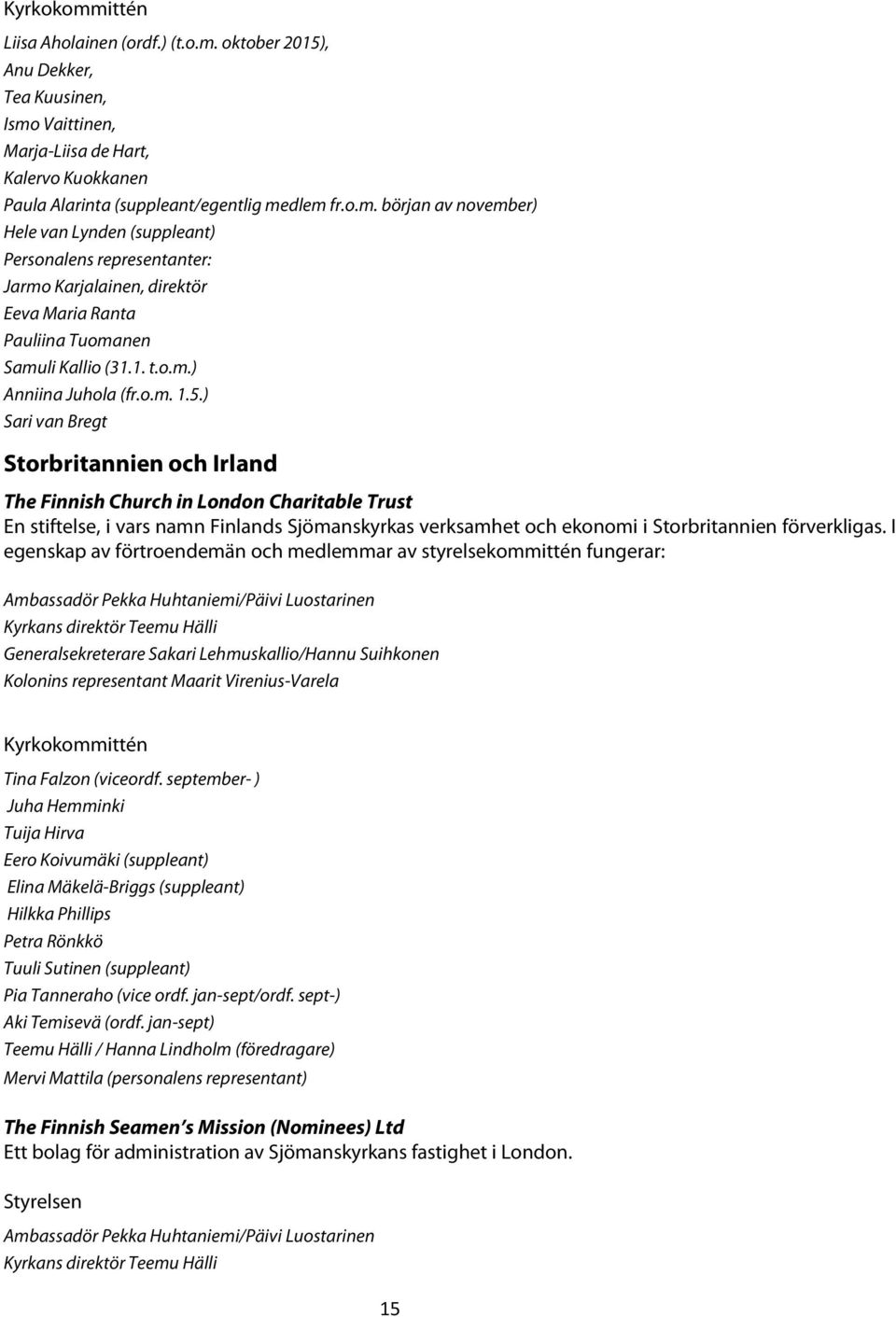 Kyrkokommittén

Liisa Aholainen (ordf.) (t.o.m. oktober 2015),
Anu Dekker,
Tea Kuusinen,
Ismo Vaittinen,
Marja-Liisa de Hart,
Kalervo Kuokkanen
Paula Alarinta (suppleant/egentlig medlem fr.o.m. början av november)
Hele van Lynden (suppleant)
Personalens representanter:
Jarmo Karjalainen, direktör
Eeva Maria Ranta
Pauliina Tuomanen
Samuli Kallio (31.1. t.o.m.)
Anniina Juhola (fr.o.m. 1.5.)
Sari van Bregt

Storbritannien och Irland

The Finnish Church in London Charitable Trust
En stiftelse, i vars namn Finlands Sjömanskyrkas verksamhet och ekonomi i Storbritannien förverkligas. I egenskap av förtroendemän och medlemmar av styrelsekommittén fungerar:

Ambassadör Pekka Huhtaniemi/Päivi Luostarinen
Kyrkans direktör Teemu Hälli
Generalsekreterare Sakari Lehmuskallio/Hannu Suihkonen
Kolonins representant Maarit Virenius-Varela

Kyrkokommittén

Tina Falzon (viceordf. september- )
Juha Hemminki
Tuija Hirva
Eero Koivumäki (suppleant)
Elina Mäkelä-Briggs (suppleant)
Hilkka Phillips
Petra Rönkkö
Tuuli Sutinen (suppleant)
Pia Tanneraho (vice ordf. jan-sept/ordf. sept-)
Aki Temisevä (ordf. jan-sept)
Teemu Hälli / Hanna Lindholm (föredragare)
Mervi Mattila (personalens representant)

The Finnish Seamen's Mission (Nominees) Ltd
Ett bolag för administration av Sjömanskyrkans fastighet i London.

Styrelsen

Ambassadör Pekka Huhtaniemi/Päivi Luostarinen
Kyrkans direktör Teemu Hälli

15